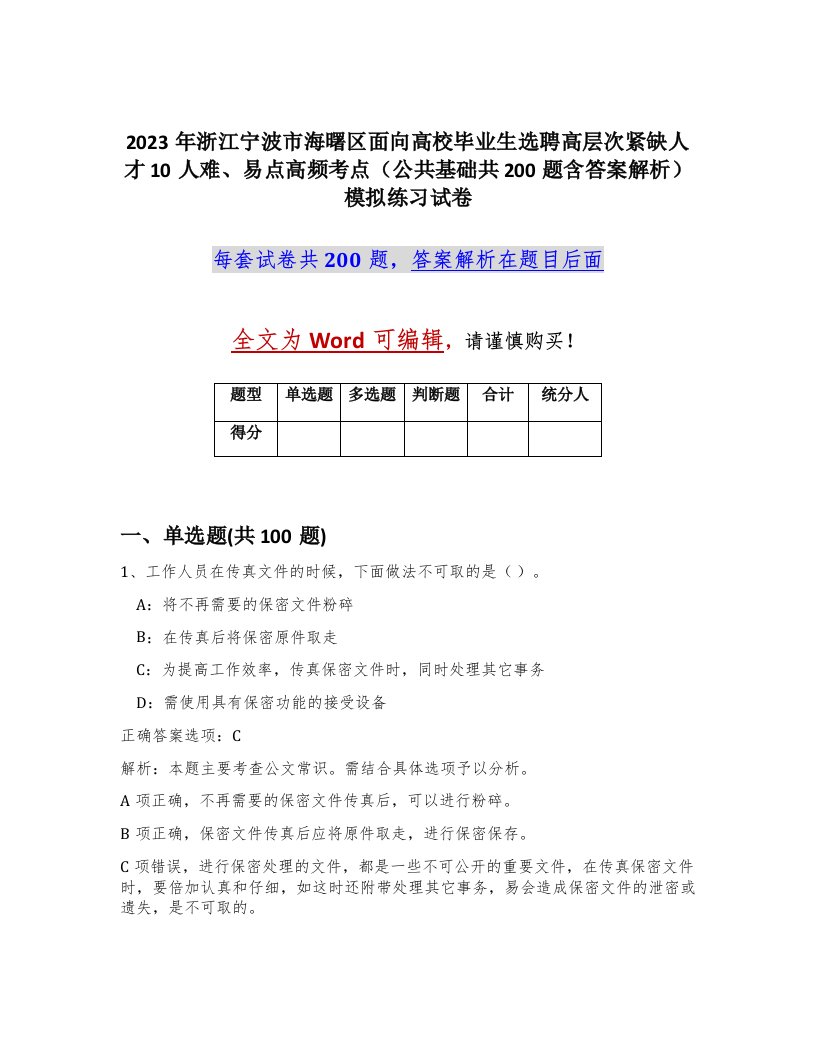 2023 年浙江宁波市海曙区面向高校毕业生选聘高层次紧缺人才 10 人难、易点高频考点（公共基础共 200 题含答案解析）模拟练习试卷

每套试卷共 200 题，答案解析在题目后面

全文为 Word 可编辑，请谨慎购买！

| 题型 | 单选题 | 多选题 | 判断题 | 合计 | 统分人 |
|---|---|---|---|---|---|
| 得分 |  |  |  |  |  |

一、单选题(共 100 题)

1、工作人员在传真文件的时候，下面做法不可取的是（ ）。

A：将不再需要的保密文件粉碎

B：在传真后将保密原件取走

C：为提高工作效率，传真保密文件时，同时处理其它事务

D：需使用具有保密功能的接受设备

正确答案选项：C

解析：本题主要考查公文常识。需结合具体选项予以分析。

A 项正确，不再需要的保密文件传真后，可以进行粉碎。

B 项正确，保密文件传真后应将原件取走，进行保密保存。

C 项错误，进行保密处理的文件，都是一些不可公开的重要文件，在传真保密文件时，要倍加认真和仔细，如这时还附带处理其它事务，易会造成保密文件的泄密或遗失，是不可取的。